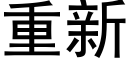 重新